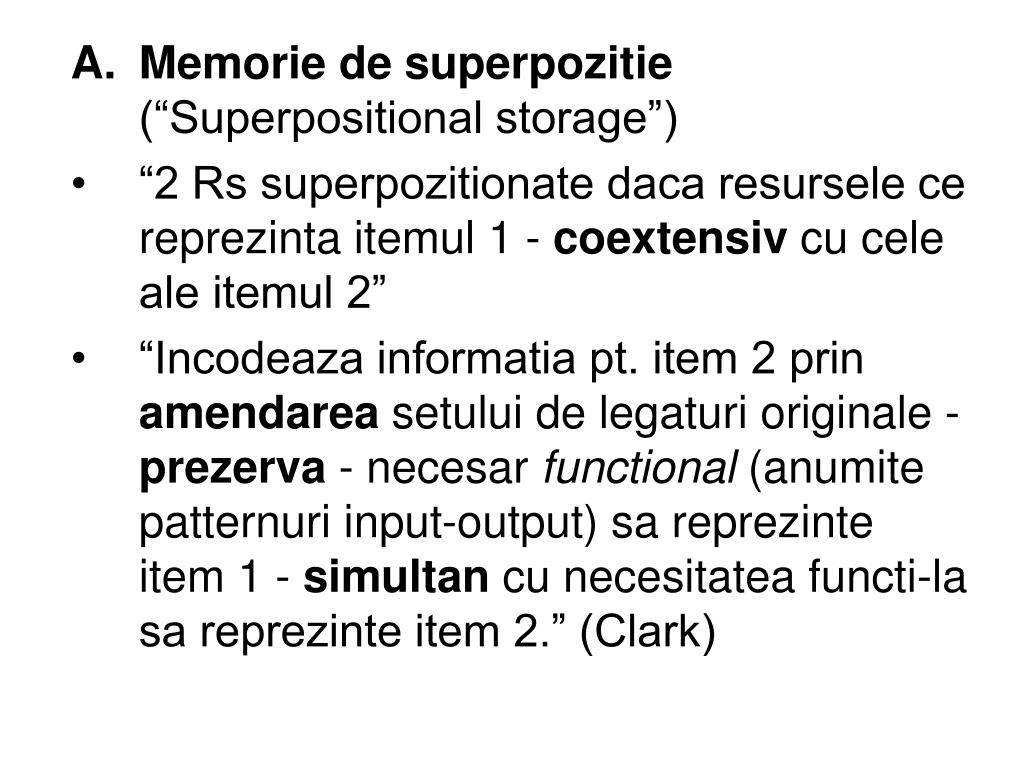 A. Memorie de superpozitie
(“Superpositional storage”)

• “2 Rs superpozitionate daca resursele ce reprezinta itemul 1 - coextensiv cu cele ale itemul 2”

• “Incodeaza informatia pt. item 2 prin amendarea setului de legaturi originale - prezerva - necesar functional (anumite patternuri input-output) sa reprezinte item 1 - simultan cu necesitatea functi-la sa reprezinte item 2.” (Clark)